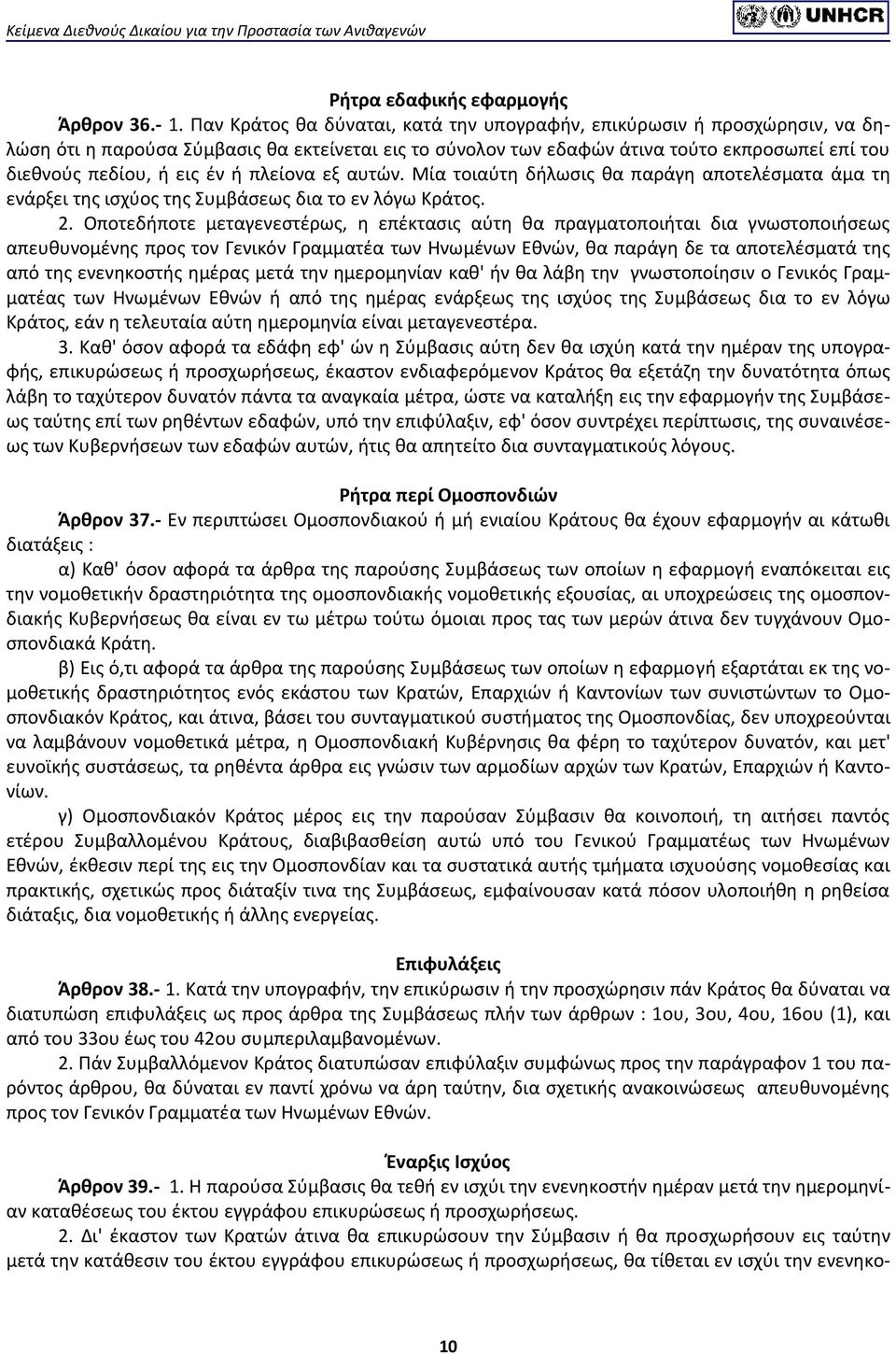 Κείμενα Διεθνούς Δικαίου για την Προστασία των Ανιθαγενών

UNHCR

Ρήτρα εδαφικής εφαρμογής

Άρθρον 36.- 1. Παν Κράτος θα δύναται, κατά την υπογραφήν, επικύρωσιν ή προσχώρησιν, να δηλώση ότι η παρούσα Σύμβασις θα εκτείνεται εις το σύνολον των εδαφών άτινα τούτο εκπροσωπεί επί του διεθνούς πεδίου, ή εις έν ή πλείονα εξ αυτών. Μία τοιαύτη δήλωσις θα παράγη αποτελέσματα άμα τη ενάρξει της ισχύος της Συμβάσεως δια το εν λόγω Κράτος.

2. Οποτεδήποτε μεταγενεστέρως, η επέκτασις αύτη θα πραγματοποιήται δια γνωστοποιήσεως απευθυνομένης προς τον Γενικόν Γραμματέα των Ηνωμένων Εθνών, θα παράγη δε τα αποτελέσματά της από της ενενηκοστής ημέρας μετά την ημερομηνίαν καθ' ήν θα λάβη την γνωστοποίησιν ο Γενικός Γραμματέας των Ηνωμένων Εθνών ή από της ημέρας ενάρξεως της ισχύος της Συμβάσεως δια το εν λόγω Κράτος, εάν η τελευταία αύτη ημερομηνία είναι μεταγενεστέρα.

3. Καθ' όσον αφορά τα εδάφη εφ' ών η Σύμβασις αύτη δεν θα ισχύη κατά την ημέραν της υπογραφής, επικυρώσεως ή προσχωρήσεως, έκαστον ενδιαφερόμενον Κράτος θα εξετάζη την δυνατότητα όπως λάβη το ταχύτερον δυνατόν πάντα τα αναγκαία μέτρα, ώστε να καταλήξη εις την εφαρμογήν της Συμβάσεως ταύτης επί των ρηθέντων εδαφών, υπό την επιφύλαξιν, εφ' όσον συντρέχει περίπτωσις, της συναινέσεως των Κυβερνήσεων των εδαφών αυτών, ήτις θα απητείτο δια συνταγματικούς λόγους.

Ρήτρα περί Ομοσπονδιών

Άρθρον 37.- Εν περιπτώσει Ομοσπονδιακού ή μή ενιαίου Κράτους θα έχουν εφαρμογήν αι κάτωθι διατάξεις :

α) Καθ' όσον αφορά τα άρθρα της παρούσης Συμβάσεως των οποίων η εφαρμογή εναπόκειται εις την νομοθετικήν δραστηριότητα της ομοσπονδιακής νομοθετικής εξουσίας, αι υποχρεώσεις της ομοσπονδιακής Κυβερνήσεως θα είναι εν τω μέτρω τούτω όμοιαι προς τας των μερών άτινα δεν τυγχάνουν Ομοσπονδιακά Κράτη.

β) Εις ό,τι αφορά τα άρθρα της παρούσης Συμβάσεως των οποίων η εφαρμογή εξαρτάται εκ της νομοθετικής δραστηριότητος ενός εκάστου των Κρατών, Επαρχιών ή Καντονίων των συνιστώντων το Ομοσπονδιακόν Κράτος, και άτινα, βάσει του συνταγματικού συστήματος της Ομοσπονδίας, δεν υποχρεούνται να λαμβάνουν νομοθετικά μέτρα, η Ομοσπονδιακή Κυβέρνησις θα φέρη το ταχύτερον δυνατόν, και μετ' ευνοϊκής συστάσεως, τα ρηθέντα άρθρα εις γνώσιν των αρμοδίων αρχών των Κρατών, Επαρχιών ή Καντονίων.

γ) Ομοσπονδιακόν Κράτος μέρος εις την παρούσαν Σύμβασιν θα κοινοποιή, τη αιτήσει παντός ετέρου Συμβαλλομένου Κράτους, διαβιβασθείση αυτώ υπό του Γενικού Γραμματέως των Ηνωμένων Εθνών, έκθεσιν περί της εις την Ομοσπονδίαν και τα συστατικά αυτής τμήματα ισχυούσης νομοθεσίας και πρακτικής, σχετικώς προς διάταξίν τινα της Συμβάσεως, εμφαίνουσαν κατά πόσον υλοποιήθη η ρηθείσα διάταξις, δια νομοθετικής ή άλλης ενεργείας.

Επιφυλάξεις

Άρθρον 38.- 1. Κατά την υπογραφήν, την επικύρωσιν ή την προσχώρησιν πάν Κράτος θα δύναται να διατυπώση επιφυλάξεις ως προς άρθρα της Συμβάσεως πλήν των άρθρων : 1ου, 3ου, 4ου, 16ου (1), και από του 33ου έως του 42ου συμπεριλαμβανομένων.

2. Πάν Συμβαλλόμενον Κράτος διατυπώσαν επιφύλαξιν συμφώνως προς την παράγραφον 1 του παρόντος άρθρου, θα δύναται εν παντί χρόνω να άρη ταύτην, δια σχετικής ανακοινώσεως απευθυνομένης προς τον Γενικόν Γραμματέα των Ηνωμένων Εθνών.

Έναρξις Ισχύος

Άρθρον 39.- 1. Η παρούσα Σύμβασις θα τεθή εν ισχύι την ενενηκοστήν ημέραν μετά την ημερομηνίαν καταθέσεως του έκτου εγγράφου επικυρώσεως ή προσχωρήσεως.

2. Δι' έκαστον των Κρατών άτινα θα επικυρώσουν την Σύμβασιν ή θα προσχωρήσουν εις ταύτην μετά την κατάθεσιν του έκτου εγγράφου επικυρώσεως ή προσχωρήσεως, θα τίθεται εν ισχύι την ενενηκο-

10